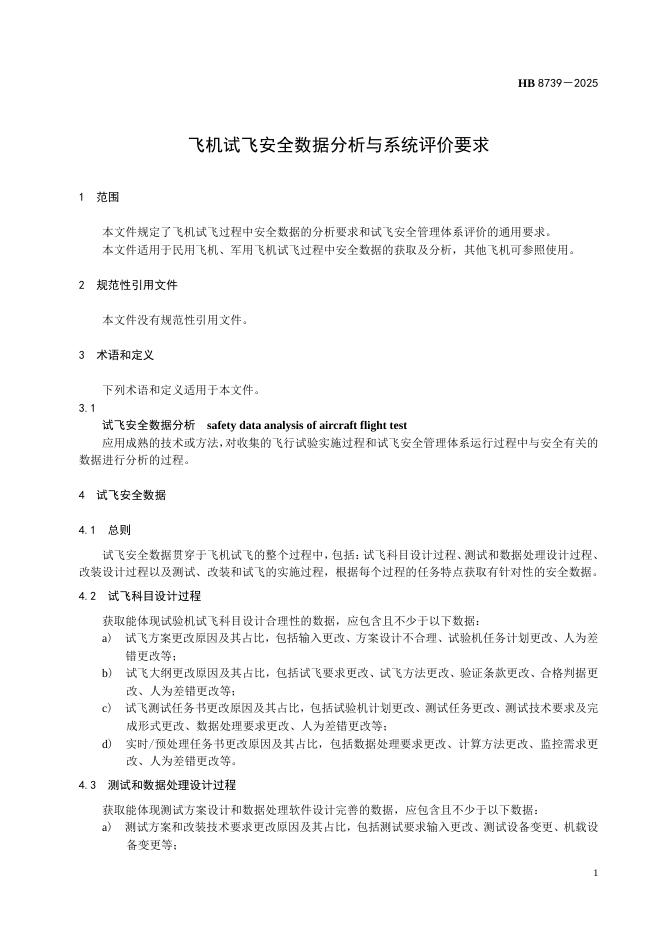 HB 8739—2025

飞机试飞安全数据分析与系统评价要求

1　范围

本文件规定了飞机试飞过程中安全数据的分析要求和试飞安全管理体系评价的通用要求。
本文件适用于民用飞机、军用飞机试飞过程中安全数据的获取及分析，其他飞机可参照使用。

2　规范性引用文件

本文件没有规范性引用文件。

3　术语和定义

下列术语和定义适用于本文件。

3.1
试飞安全数据分析　safety data analysis of aircraft flight test
应用成熟的技术或方法，对收集的飞行试验实施过程和试飞安全管理体系运行过程中与安全有关的数据进行分析的过程。

4　试飞安全数据

4.1　总则

试飞安全数据贯穿于飞机试飞的整个过程中，包括：试飞科目设计过程、测试和数据处理设计过程、改装设计过程以及测试、改装和试飞的实施过程，根据每个过程的任务特点获取有针对性的安全数据。

4.2　试飞科目设计过程

获取能体现试验机试飞科目设计合理性的数据，应包含且不少于以下数据：
a)　试飞方案更改原因及其占比，包括输入更改、方案设计不合理、试验机任务计划更改、人为差错更改等；
b)　试飞大纲更改原因及其占比，包括试飞要求更改、试飞方法更改、验证条款更改、合格判据更改、人为差错更改等；
c)　试飞测试任务书更改原因及其占比，包括试验机计划更改、测试任务更改、测试技术要求及完成形式更改、数据处理要求更改、人为差错更改等；
d)　实时/预处理任务书更改原因及其占比，包括数据处理要求更改、计算方法更改、监控需求更改、人为差错更改等。

4.3　测试和数据处理设计过程

获取能体现测试方案设计和数据处理软件设计完善的数据，应包含且不少于以下数据：
a)　测试方案和改装技术要求更改原因及其占比，包括测试要求输入更改、测试设备变更、机载设备变更等；

1